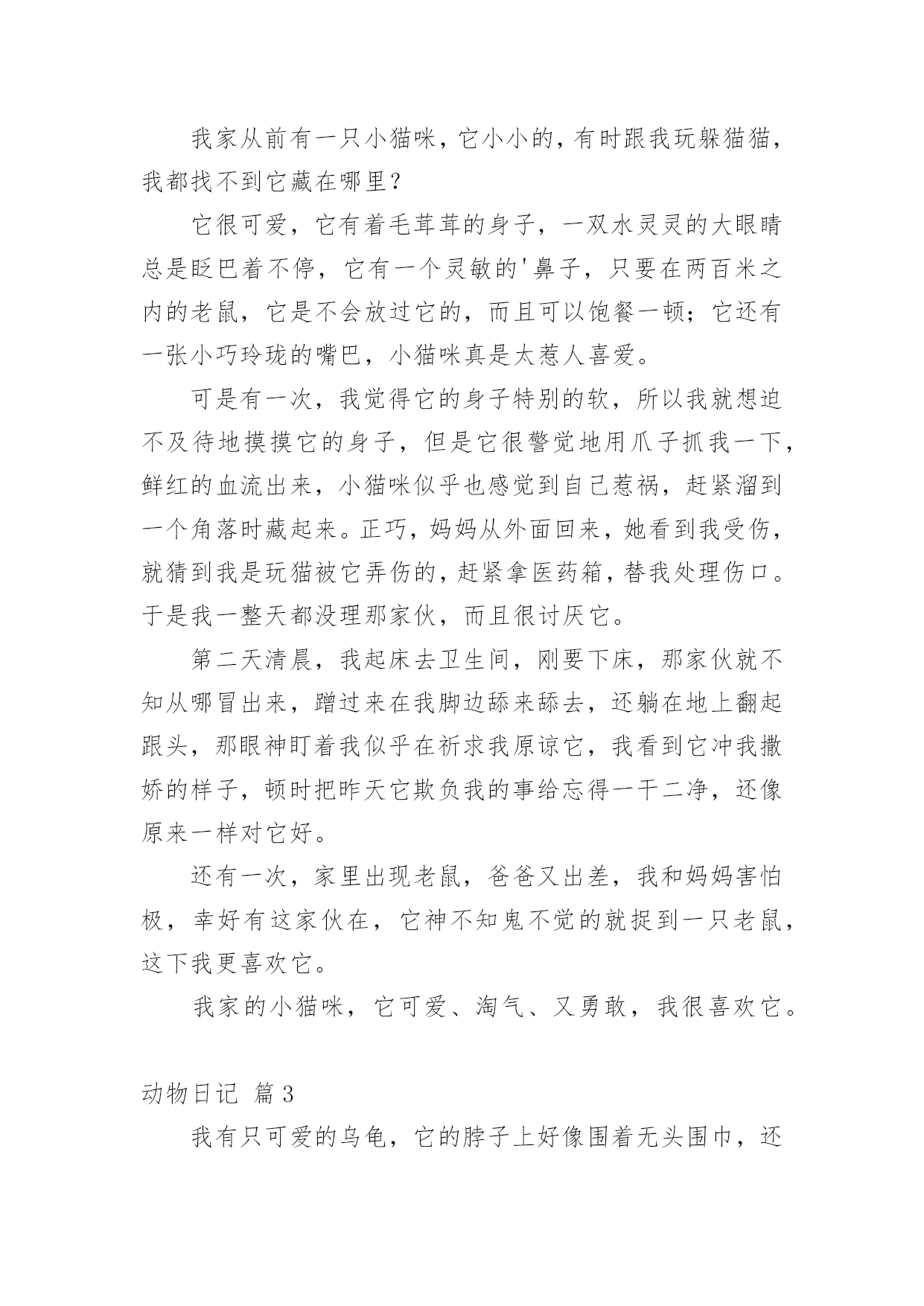 我家从前有一只小猫咪，它小小的，有时跟我玩躲猫猫，我都找不到它藏在哪里？

它很可爱，它有着毛茸茸的身子，一双水灵灵的大眼睛总是眨巴着不停，它有一个灵敏的'鼻子，只要在两百米之内的老鼠，它是不会放过它的，而且可以饱餐一顿；它还有一张小巧玲珑的嘴巴，小猫咪真是太惹人喜爱。

可是有一次，我觉得它的身子特别的软，所以我就想迫不及待地摸摸它的身子，但是它很警觉地用爪子抓我一下，鲜红的血流出来，小猫咪似乎也感觉到自己惹祸，赶紧溜到一个角落时藏起来。正巧，妈妈从外面回来，她看到我受伤，就猜到我是玩猫被它弄伤的，赶紧拿医药箱，替我处理伤口。于是我一整天都没理那家伙，而且很讨厌它。

第二天清晨，我起床去卫生间，刚要下床，那家伙就不知从哪冒出来，蹭过来在我脚边舔来舔去，还躺在地上翻起跟头，那眼神盯着我似乎在祈求我原谅它，我看到它冲我撒娇的样子，顿时把昨天它欺负我的事给忘得一干二净，还像原来一样对它好。

还有一次，家里出现老鼠，爸爸又出差，我和妈妈害怕极，幸好有这家伙在，它神不知鬼不觉的就捉到一只老鼠，这下我更喜欢它。

我家的小猫咪，它可爱、淘气、又勇敢，我很喜欢它。

动物日记 篇3

我有只可爱的乌龟，它的脖子上好像围着无头围巾，还